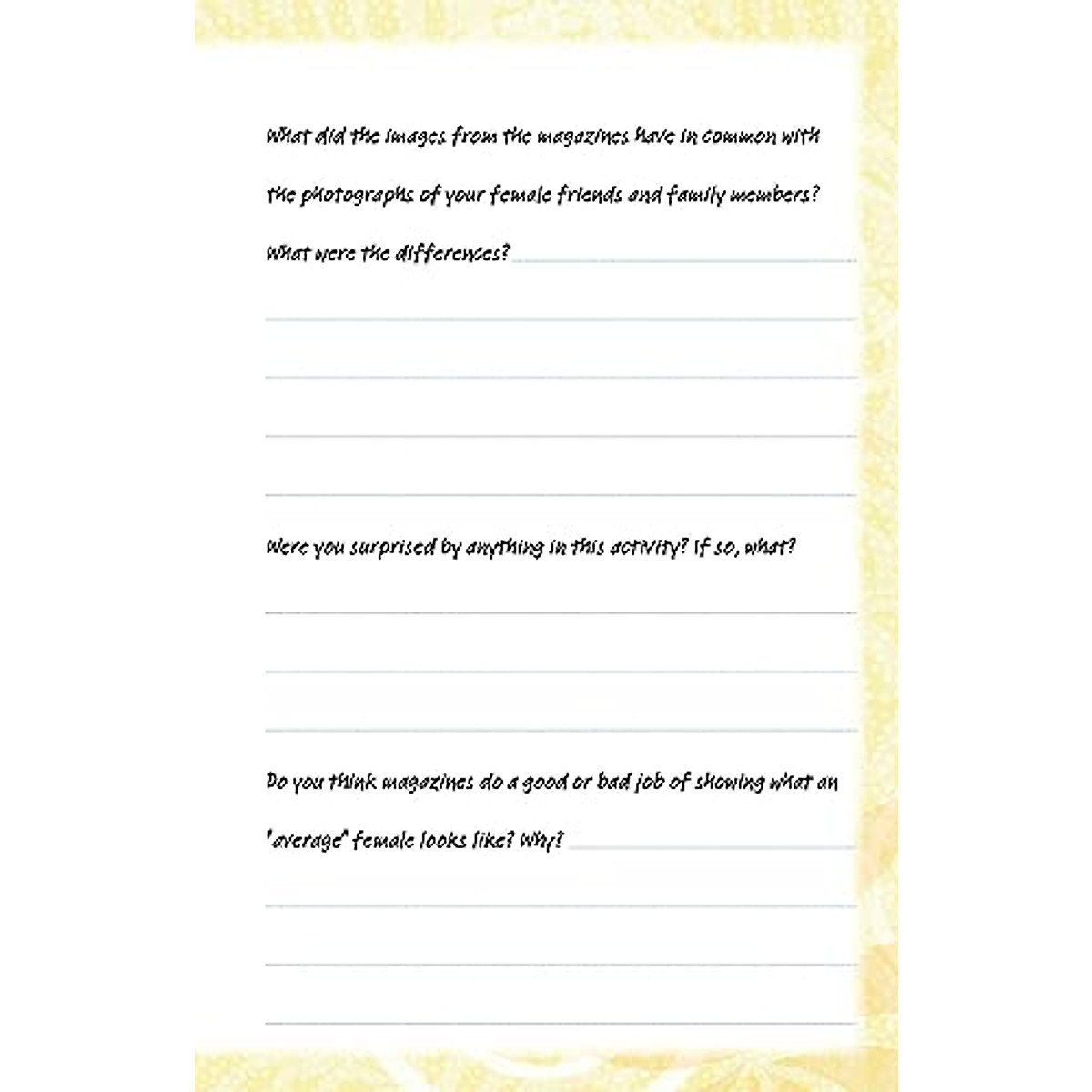 What did the images from the magazines have in common with the photographs of your female friends and family members? What were the differences? ____

____

____

____

____

Were you surprised by anything in this activity? If so, what?

____

____

____

Do you think magazines do a good or bad job of showing what an "average" female looks like? Why? ____

____

____

____